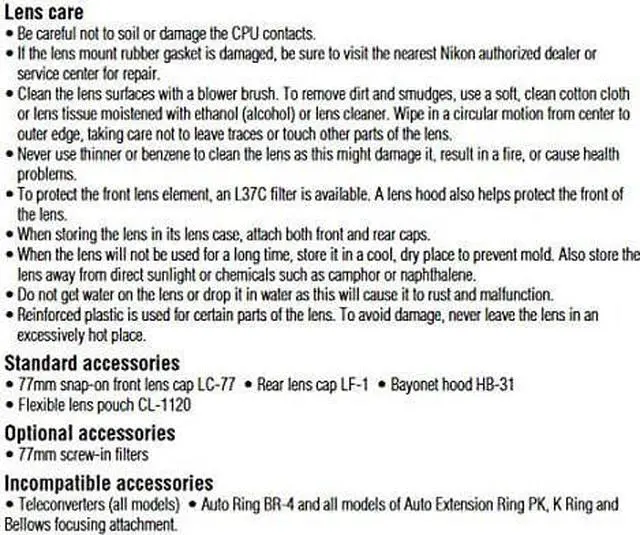 Lens care
• Be careful not to soil or damage the CPU contacts.
• If the lens mount rubber gasket is damaged, be sure to visit the nearest Nikon authorized dealer or service center for repair.
• Clean the lens surfaces with a blower brush. To remove dirt and smudges, use a soft, clean cotton cloth or lens tissue moistened with ethanol (alcohol) or lens cleaner. Wipe in a circular motion from center to outer edge, taking care not to leave traces or touch other parts of the lens.
• Never use thinner or benzene to clean the lens as this might damage it, result in a fire, or cause health problems.
• To protect the front lens element, an L37C filter is available. A lens hood also helps protect the front of the lens.
• When storing the lens in its lens case, attach both front and rear caps.
• When the lens will not be used for a long time, store it in a cool, dry place to prevent mold. Also store the lens away from direct sunlight or chemicals such as camphor or naphthalene.
• Do not get water on the lens or drop it in water as this will cause it to rust and malfunction.
• Reinforced plastic is used for certain parts of the lens. To avoid damage, never leave the lens in an excessively hot place.

Standard accessories
• 77mm snap-on front lens cap LC-77 • Rear lens cap LF-1 • Bayonet hood HB-31
• Flexible lens pouch CL-1120

Optional accessories
• 77mm screw-in filters

Incompatible accessories
• Teleconverters (all models) • Auto Ring BR-4 and all models of Auto Extension Ring PK, K Ring and Bellows focusing attachment.